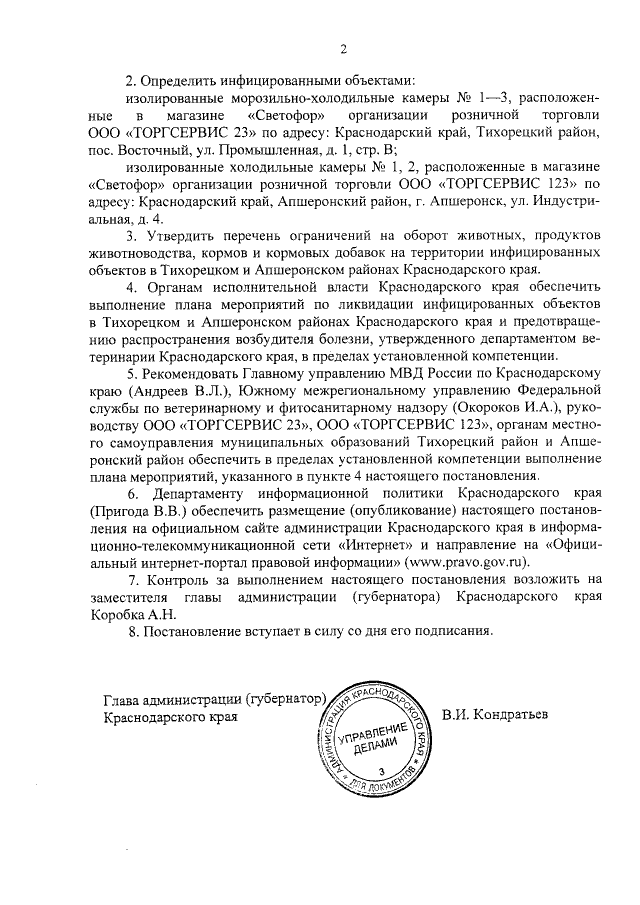 2

2. Определить инфицированными объектами:

изолированные морозильно-холодильные камеры № 1—3, расположенные в магазине «Светофор» организации розничной торговли ООО «ТОРГСЕРВИС 23» по адресу: Краснодарский край, Тихорецкий район, пос. Восточный, ул. Промышленная, д. 1, стр. В;

изолированные холодильные камеры № 1, 2, расположенные в магазине «Светофор» организации розничной торговли ООО «ТОРГСЕРВИС 123» по адресу: Краснодарский край, Апшеронский район, г. Апшеронск, ул. Индустриальная, д. 4.

3. Утвердить перечень ограничений на оборот животных, продуктов животноводства, кормов и кормовых добавок на территории инфицированных объектов в Тихорецком и Апшеронском районах Краснодарского края.

4. Органам исполнительной власти Краснодарского края обеспечить выполнение плана мероприятий по ликвидации инфицированных объектов в Тихорецком и Апшеронском районах Краснодарского края и предотвращению распространения возбудителя болезни, утвержденного департаментом ветеринарии Краснодарского края, в пределах установленной компетенции.

5. Рекомендовать Главному управлению МВД России по Краснодарскому краю (Андреев В.Л.), Южному межрегиональному управлению Федеральной службы по ветеринарному и фитосанитарному надзору (Окороков И.А.), руководству ООО «ТОРГСЕРВИС 23», ООО «ТОРГСЕРВИС 123», органам местного самоуправления муниципальных образований Тихорецкий район и Апшеронский район обеспечить в пределах установленной компетенции выполнение плана мероприятий, указанного в пункте 4 настоящего постановления.

6. Департаменту информационной политики Краснодарского края (Пригода В.В.) обеспечить размещение (опубликование) настоящего постановления на официальном сайте администрации Краснодарского края в информационно-телекоммуникационной сети «Интернет» и направление на «Официальный интернет-портал правовой информации» (www.pravo.gov.ru).

7. Контроль за выполнением настоящего постановления возложить на заместителя главы администрации (губернатора) Краснодарского края Коробка А.Н.

8. Постановление вступает в силу со дня его подписания.

Глава администрации (губернатор) Краснодарского края

АДМИНИСТРАЦИЯ КРАСНОДАРСКОГО КРАЯ УПРАВЛЕНИЕ ДЕЛАМИ 3 ДЛЯ ДОКУМЕНТОВ

В.И. Кондратьев